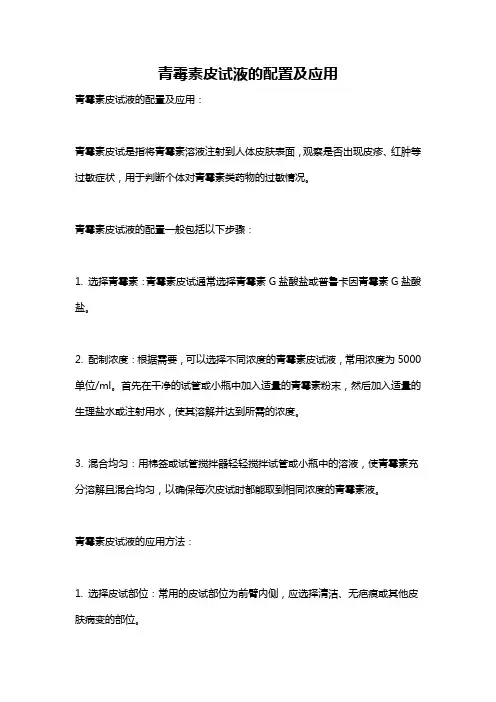 青霉素皮试液的配置及应用

青霉素皮试液的配置及应用：

青霉素皮试是指将青霉素溶液注射到人体皮肤表面，观察是否出现皮疹、红肿等过敏症状，用于判断个体对青霉素类药物的过敏情况。

青霉素皮试液的配置一般包括以下步骤：

1. 选择青霉素：青霉素皮试通常选择青霉素 G 盐酸盐或普鲁卡因青霉素 G 盐酸盐。

2. 配制浓度：根据需要，可以选择不同浓度的青霉素皮试液，常用浓度为 5000 单位/ml。首先在干净的试管或小瓶中加入适量的青霉素粉末，然后加入适量的生理盐水或注射用水，使其溶解并达到所需的浓度。

3. 混合均匀：用棉签或试管搅拌器轻轻搅拌试管或小瓶中的溶液，使青霉素充分溶解且混合均匀，以确保每次皮试时都能取到相同浓度的青霉素液。

青霉素皮试液的应用方法：

1. 选择皮试部位：常用的皮试部位为前臂内侧，应选择清洁、无疤痕或其他皮肤病变的部位。